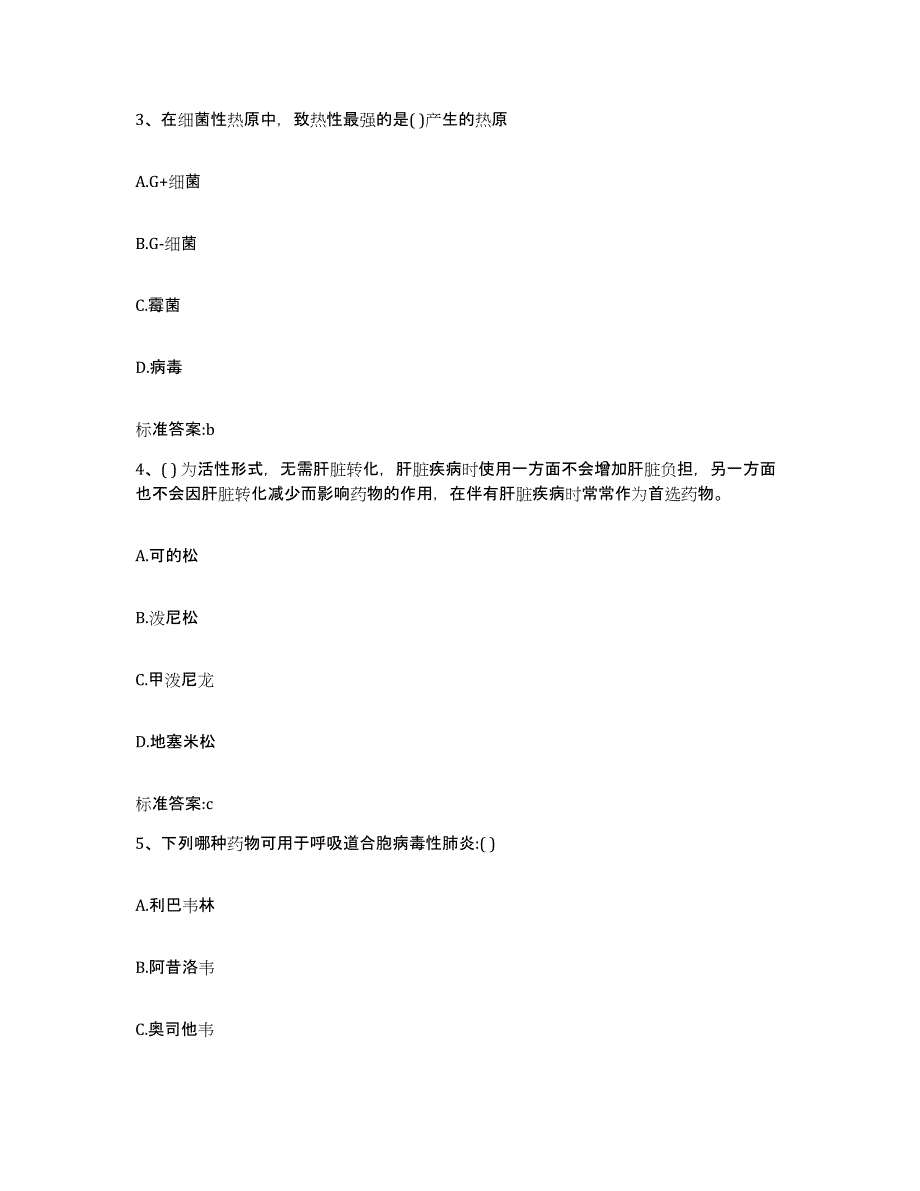 3、在细菌性热原中，致热性最强的是( )产生的热原

A.G+细菌

B.G-细菌

C.霉菌

D.病毒

标准答案:b

4、( )为活性形式，无需肝脏转化，肝脏疾病时使用一方面不会增加肝脏负担，另一方面也不会因肝脏转化减少而影响药物的作用，在伴有肝脏疾病时常常作为首选药物。

A.可的松

B.泼尼松

C.甲泼尼龙

D.地塞米松

标准答案:c

5、下列哪种药物可用于呼吸道合胞病毒性肺炎:( )

A.利巴韦林

B.阿昔洛韦

C.奥司他韦